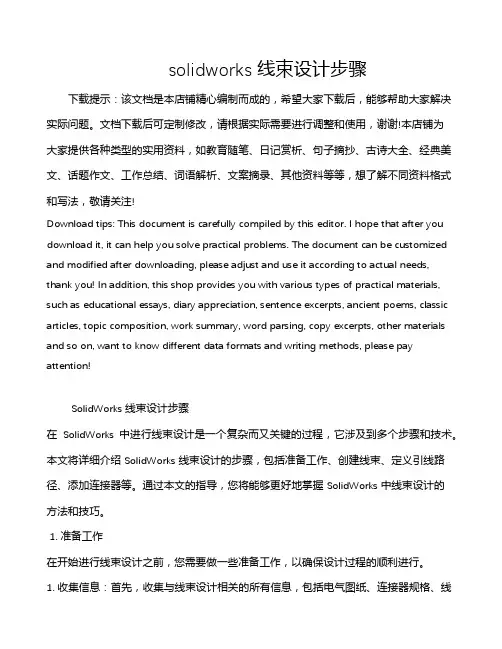 solidworks 线束设计步骤

下载提示：该文档是本店铺精心编制而成的，希望大家下载后，能够帮助大家解决实际问题。文档下载后可定制修改，请根据实际需要进行调整和使用，谢谢!本店铺为大家提供各种类型的实用资料，如教育随笔、日记赏析、句子摘抄、古诗大全、经典美文、话题作文、工作总结、词语解析、文案摘录、其他资料等等，想了解不同资料格式和写法，敬请关注!

Download tips: This document is carefully compiled by this editor. I hope that after you download it, it can help you solve practical problems. The document can be customized and modified after downloading, please adjust and use it according to actual needs, thank you! In addition, this shop provides you with various types of practical materials, such as educational essays, diary appreciation, sentence excerpts, ancient poems, classic articles, topic composition, work summary, word parsing, copy excerpts, other materials and so on, want to know different data formats and writing methods, please pay attention!

SolidWorks 线束设计步骤

在 SolidWorks 中进行线束设计是一个复杂而又关键的过程，它涉及到多个步骤和技术。本文将详细介绍 SolidWorks 线束设计的步骤，包括准备工作、创建线束、定义引线路径、添加连接器等。通过本文的指导，您将能够更好地掌握 SolidWorks 中线束设计的方法和技巧。

1. 准备工作

在开始进行线束设计之前，您需要做一些准备工作，以确保设计过程的顺利进行。

1. 收集信息：首先，收集与线束设计相关的所有信息，包括电气图纸、连接器规格、线